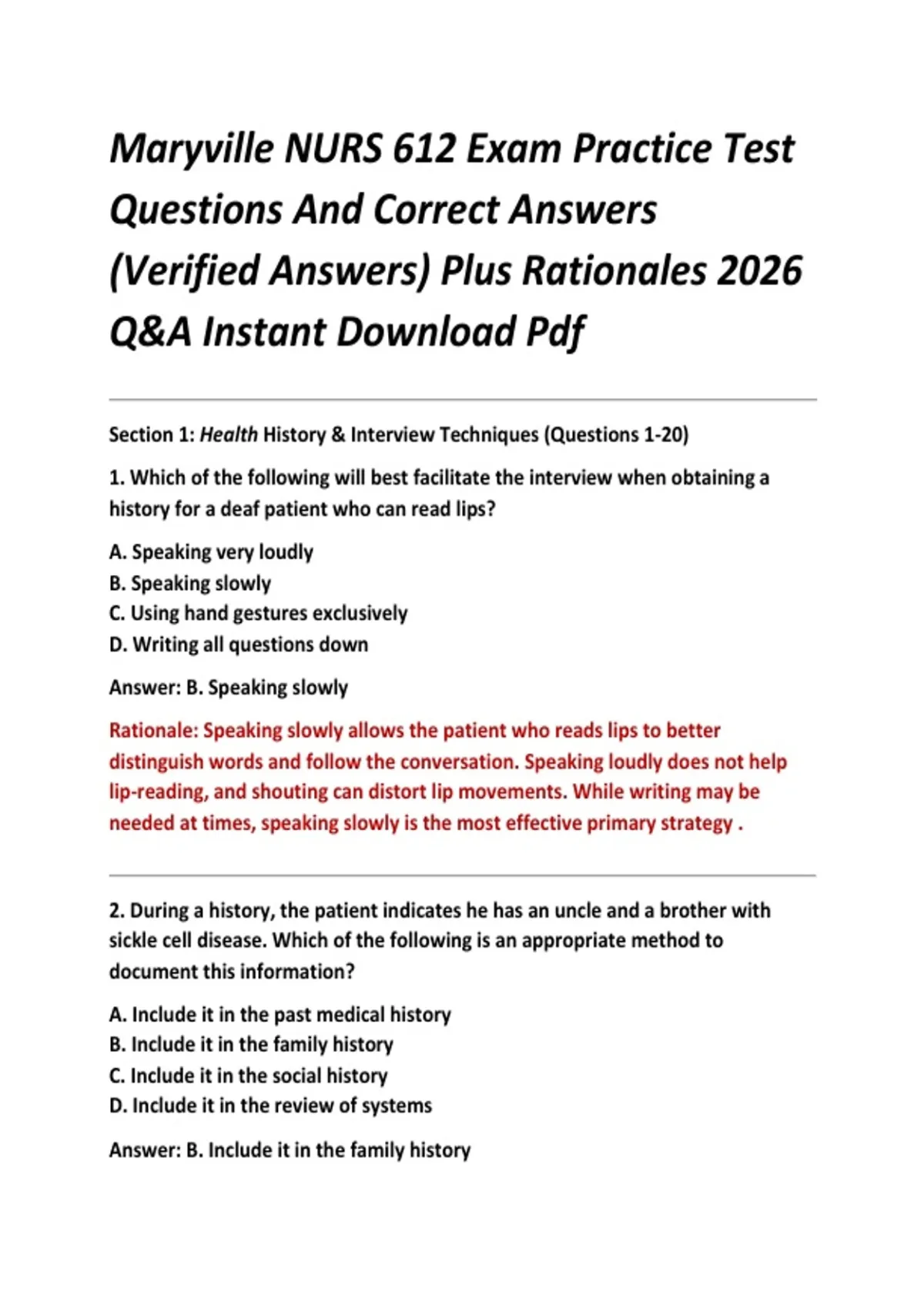 Maryville NURS 612 Exam Practice Test Questions And Correct Answers (Verified Answers) Plus Rationales 2026 Q&A Instant Download Pdf

Section 1: Health History & Interview Techniques (Questions 1-20)

1. Which of the following will best facilitate the interview when obtaining a history for a deaf patient who can read lips?

A. Speaking very loudly
B. Speaking slowly
C. Using hand gestures exclusively
D. Writing all questions down

Answer: B. Speaking slowly

Rationale: Speaking slowly allows the patient who reads lips to better distinguish words and follow the conversation. Speaking loudly does not help lip-reading, and shouting can distort lip movements. While writing may be needed at times, speaking slowly is the most effective primary strategy .

2. During a history, the patient indicates he has an uncle and a brother with sickle cell disease. Which of the following is an appropriate method to document this information?

A. Include it in the past medical history
B. Include it in the family history
C. Include it in the social history
D. Include it in the review of systems

Answer: B. Include it in the family history